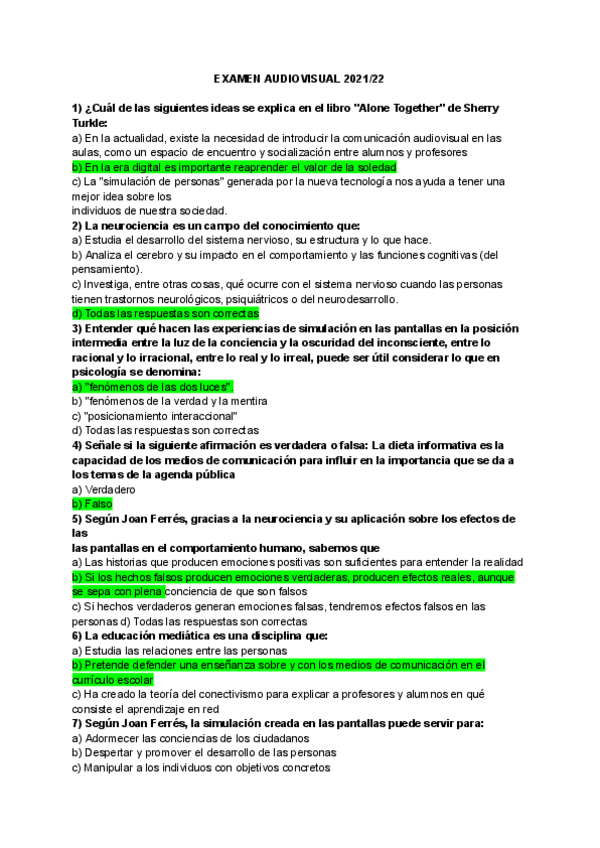 EXAMEN AUDIOVISUAL 2021/22

1) ¿Cuál de las siguientes ideas se explica en el libro "Alone Together" de Sherry Turkle:
a) En la actualidad, existe la necesidad de introducir la comunicación audiovisual en las aulas, como un espacio de encuentro y socialización entre alumnos y profesores
b) En la era digital es importante reaprender el valor de la soledad
c) La "simulación de personas" generada por la nueva tecnología nos ayuda a tener una mejor idea sobre los
individuos de nuestra sociedad.
2) La neurociencia es un campo del conocimiento que:
a) Estudia el desarrollo del sistema nervioso, su estructura y lo que hace.
b) Analiza el cerebro y su impacto en el comportamiento y las funciones cognitivas (del pensamiento).
c) Investiga, entre otras cosas, qué ocurre con el sistema nervioso cuando las personas tienen trastornos neurológicos, psiquiátricos o del neurodesarrollo.
d) Todas las respuestas son correctas
3) Entender qué hacen las experiencias de simulación en las pantallas en la posición intermedia entre la luz de la conciencia y la oscuridad del inconsciente, entre lo racional y lo irracional, entre lo real y lo irreal, puede ser útil considerar lo que en psicología se denomina:
a) "fenómenos de las dos luces".
b) "fenómenos de la verdad y la mentira
c) "posicionamiento interaccional"
d) Todas las respuestas son correctas
4) Señale si la siguiente afirmación es verdadera o falsa: La dieta informativa es la capacidad de los medios de comunicación para influir en la importancia que se da a los temas de la agenda pública
a) Verdadero
b) Falso
5) Según Joan Ferrés, gracias a la neurociencia y su aplicación sobre los efectos de las
las pantallas en el comportamiento humano, sabemos que
a) Las historias que producen emociones positivas son suficientes para entender la realidad
b) Si los hechos falsos producen emociones verdaderas, producen efectos reales, aunque se sepa con plena conciencia de que son falsos
c) Si hechos verdaderos generan emociones falsas, tendremos efectos falsos en las personas d) Todas las respuestas son correctas
6) La educación mediática es una disciplina que:
a) Estudia las relaciones entre las personas
b) Pretende defender una enseñanza sobre y con los medios de comunicación en el currículo escolar
c) Ha creado la teoría del conectivismo para explicar a profesores y alumnos en qué consiste el aprendizaje en red
7) Según Joan Ferrés, la simulación creada en las pantallas puede servir para:
a) Adormecer las conciencias de los ciudadanos
b) Despertar y promover el desarrollo de las personas
c) Manipular a los individuos con objetivos concretos